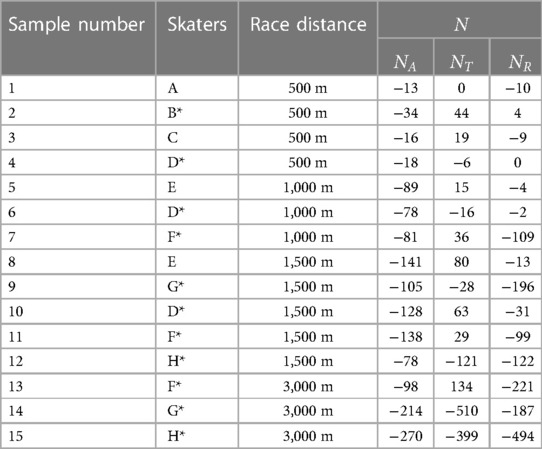 | Sample number | Skaters | Race distance | $N$ | | |
|---|---|---|---|---|---|
| | | | $N_A$ | $N_T$ | $N_R$ |
| 1 | A | 500 m | −13 | 0 | −10 |
| 2 | B* | 500 m | −34 | 44 | 4 |
| 3 | C | 500 m | −16 | 19 | −9 |
| 4 | D* | 500 m | −18 | −6 | 0 |
| 5 | E | 1,000 m | −89 | 15 | −4 |
| 6 | D* | 1,000 m | −78 | −16 | −2 |
| 7 | F* | 1,000 m | −81 | 36 | −109 |
| 8 | E | 1,500 m | −141 | 80 | −13 |
| 9 | G* | 1,500 m | −105 | −28 | −196 |
| 10 | D* | 1,500 m | −128 | 63 | −31 |
| 11 | F* | 1,500 m | −138 | 29 | −99 |
| 12 | H* | 1,500 m | −78 | −121 | −122 |
| 13 | F* | 3,000 m | −98 | 134 | −221 |
| 14 | G* | 3,000 m | −214 | −510 | −187 |
| 15 | H* | 3,000 m | −270 | −399 | −494 |